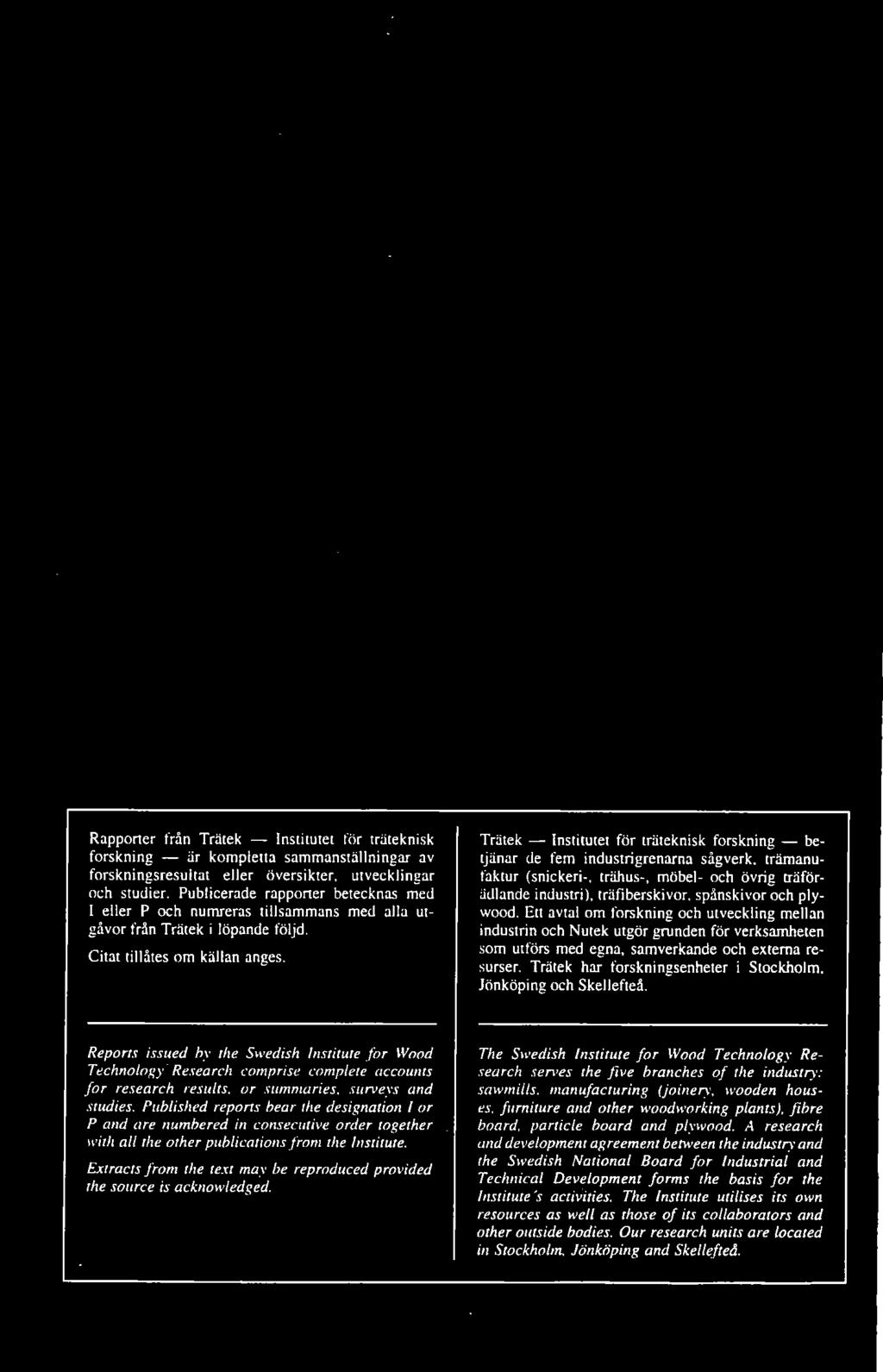 Rapporter från Trätek — Institutet för träteknisk forskning — är kompletta sammanställningar av forskningsresultat eller översikter, utvecklingar och studier. Publicerade rapporter betecknas med I eller P och numreras tillsammans med alla utgåvor från Trätek i löpande följd.

Citat tillåtes om källan anges.

Reports issued by the Swedish Institute for Wood Technology Research comprise complete accounts for research results, or summaries, surveys and studies. Published reports bear the designation I or P and are numbered in consecutive order together with all the other publications from the Institute.

Extracts from the text may be reproduced provided the source is acknowledged.

Trätek — Institutet för träteknisk forskning — betjänar de fem industrigrenarna sågverk, trämanufaktur (snickeri-, trähus-, möbel- och övrig träförädlande industri), träfiberskivor, spånskivor och plywood. Ett avtal om forskning och utveckling mellan industrin och Nutek utgör grunden för verksamheten som utförs med egna, samverkande och externa resurser. Trätek har forskningsenheter i Stockholm, Jönköping och Skellefteå.

The Swedish Institute for Wood Technology Research serves the five branches of the industry: sawmills, manufacturing (joinery, wooden houses, furniture and other woodworking plants), fibre board, particle board and plywood. A research and development agreement between the industry and the Swedish National Board for Industrial and Technical Development forms the basis for the Institute's activities. The Institute utilises its own resources as well as those of its collaborators and other outside bodies. Our research units are located in Stockholm, Jönköping and Skellefteå.